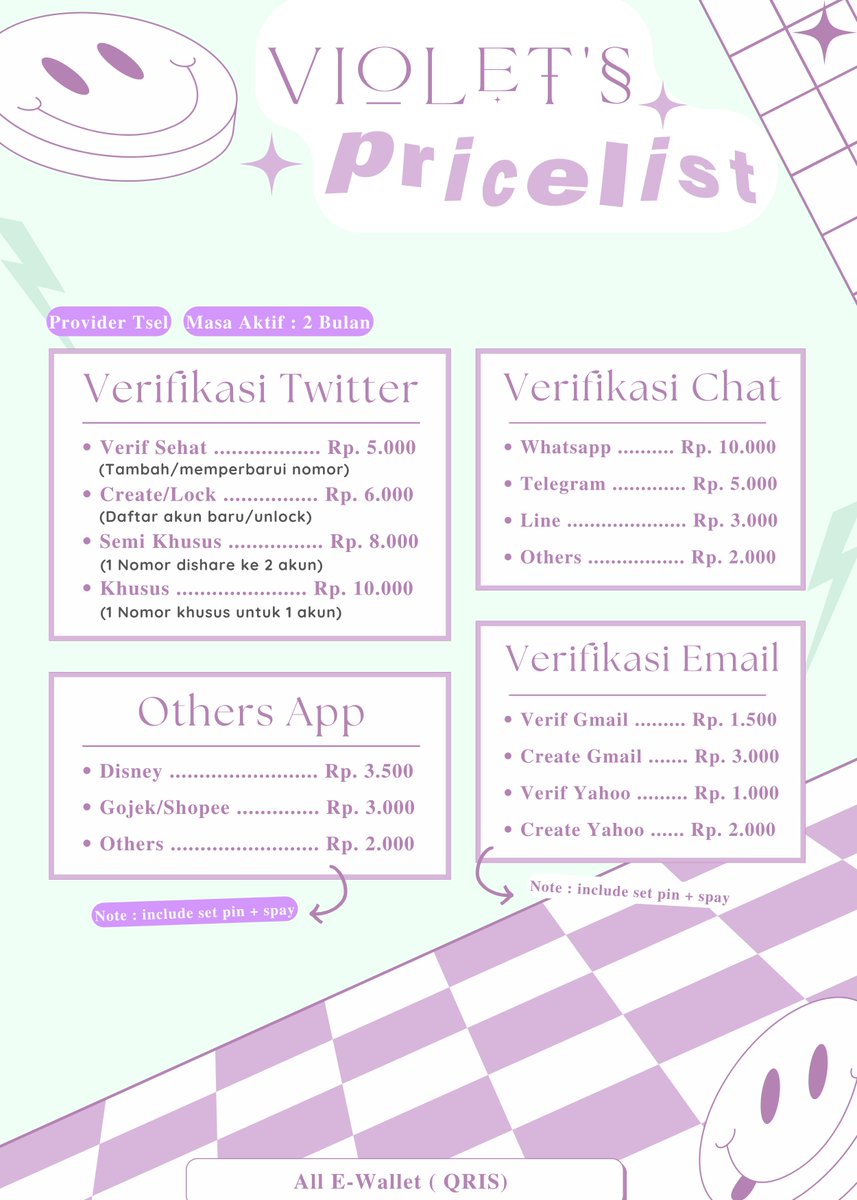 VIOLET'S
Pricelist

Provider Tsel

Masa Aktif : 2 Bulan

Verifikasi Twitter

• Verif Sehat Rp. 5.000
(Tambah/memperbarui nomor)
• Create/Lock Rp. 6.000
(Daftar akun baru/unlock)
• Semi Khusus Rp. 8.000
(1 Nomor dishare ke 2 akun)
• Khusus Rp. 10.000
(1 Nomor khusus untuk 1 akun)

Others App

• Disney Rp. 3.500
• Gojek/Shopee Rp. 3.000
• Others Rp. 2.000

Note : include set pin + spay

Verifikasi Chat

• Whatsapp Rp. 10.000
• Telegram Rp. 5.000
• Line Rp. 3.000
• Others Rp. 2.000

Verifikasi Email

• Verif Gmail Rp. 1.500
• Create Gmail Rp. 3.000
• Verif Yahoo Rp. 1.000
• Create Yahoo Rp. 2.000

Note : include set pin + spay

All E-Wallet ( QRIS)